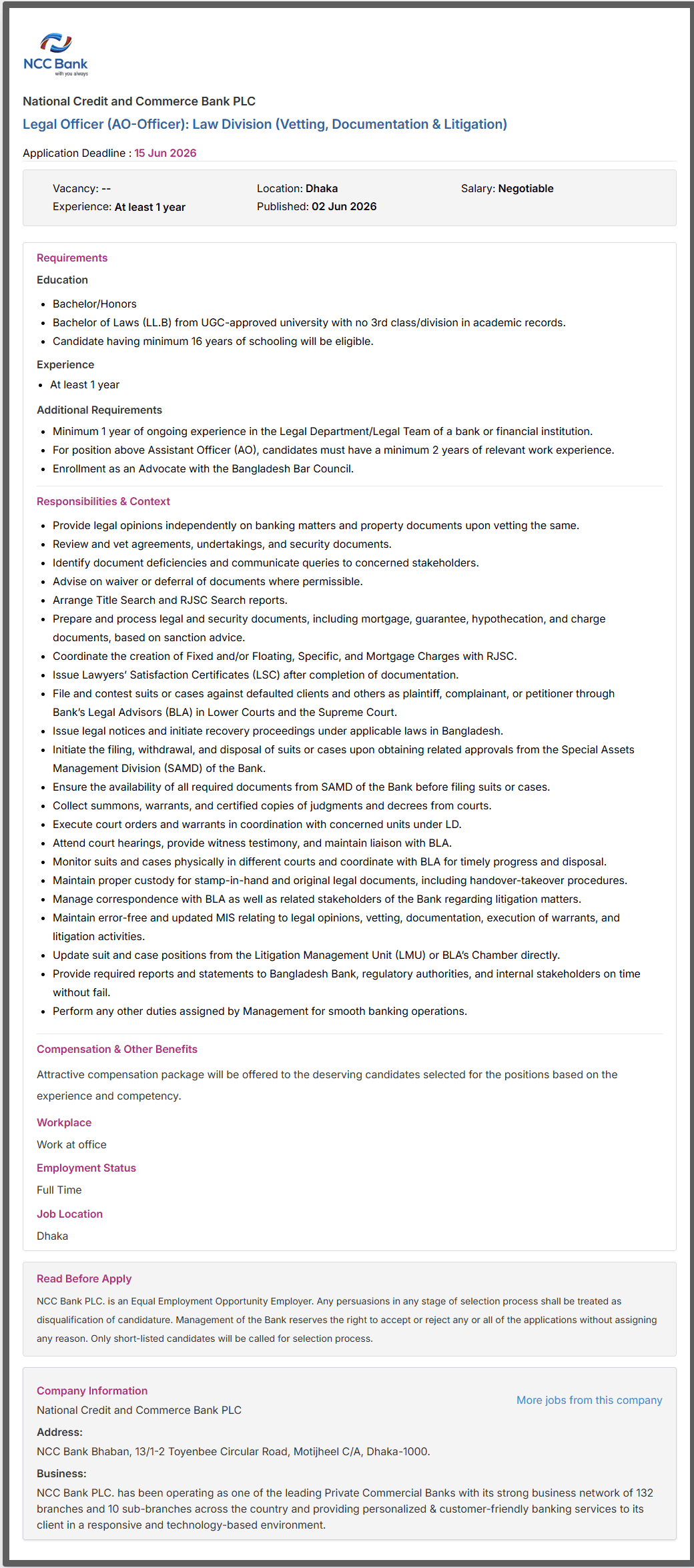 NCC Bank
with you always

National Credit and Commerce Bank PLC

Legal Officer (AO-Officer): Law Division (Vetting, Documentation & Litigation)

Application Deadline : 15 Jun 2026

Vacancy: --
Experience: At least 1 year

Location: Dhaka
Published: 02 Jun 2026

Salary: Negotiable

Requirements

Education

• Bachelor/Honors
• Bachelor of Laws (LL.B) from UGC-approved university with no 3rd class/division in academic records.
• Candidate having minimum 16 years of schooling will be eligible.

Experience

• At least 1 year

Additional Requirements

• Minimum 1 year of ongoing experience in the Legal Department/Legal Team of a bank or financial institution.
• For position above Assistant Officer (AO), candidates must have a minimum 2 years of relevant work experience.
• Enrollment as an Advocate with the Bangladesh Bar Council.

Responsibilities & Context

• Provide legal opinions independently on banking matters and property documents upon vetting the same.
• Review and vet agreements, undertakings, and security documents.
• Identify document deficiencies and communicate queries to concerned stakeholders.
• Advise on waiver or deferral of documents where permissible.
• Arrange Title Search and RJSC Search reports.
• Prepare and process legal and security documents, including mortgage, guarantee, hypothecation, and charge documents, based on sanction advice.
• Coordinate the creation of Fixed and/or Floating, Specific, and Mortgage Charges with RJSC.
• Issue Lawyers' Satisfaction Certificates (LSC) after completion of documentation.
• File and contest suits or cases against defaulted clients and others as plaintiff, complainant, or petitioner through Bank's Legal Advisors (BLA) in Lower Courts and the Supreme Court.
• Issue legal notices and initiate recovery proceedings under applicable laws in Bangladesh.
• Initiate the filing, withdrawal, and disposal of suits or cases upon obtaining related approvals from the Special Assets Management Division (SAMD) of the Bank.
• Ensure the availability of all required documents from SAMD of the Bank before filing suits or cases.
• Collect summons, warrants, and certified copies of judgments and decrees from courts.
• Execute court orders and warrants in coordination with concerned units under LD.
• Attend court hearings, provide witness testimony, and maintain liaison with BLA.
• Monitor suits and cases physically in different courts and coordinate with BLA for timely progress and disposal.
• Maintain proper custody for stamp-in-hand and original legal documents, including handover-takeover procedures.
• Manage correspondence with BLA as well as related stakeholders of the Bank regarding litigation matters.
• Maintain error-free and updated MIS relating to legal opinions, vetting, documentation, execution of warrants, and litigation activities.
• Update suit and case positions from the Litigation Management Unit (LMU) or BLA's Chamber directly.
• Provide required reports and statements to Bangladesh Bank, regulatory authorities, and internal stakeholders on time without fail.
• Perform any other duties assigned by Management for smooth banking operations.

Compensation & Other Benefits

Attractive compensation package will be offered to the deserving candidates selected for the positions based on the experience and competency.

Workplace

Work at office

Employment Status

Full Time

Job Location

Dhaka

Read Before Apply

NCC Bank PLC. is an Equal Employment Opportunity Employer. Any persuasions in any stage of selection process shall be treated as disqualification of candidature. Management of the Bank reserves the right to accept or reject any or all of the applications without assigning any reason. Only short-listed candidates will be called for selection process.

Company Information

More jobs from this company

National Credit and Commerce Bank PLC

Address:

NCC Bank Bhaban, 13/1-2 Toyenbee Circular Road, Motijheel C/A, Dhaka-1000.

Business:

NCC Bank PLC. has been operating as one of the leading Private Commercial Banks with its strong business network of 132 branches and 10 sub-branches across the country and providing personalized & customer-friendly banking services to its client in a responsive and technology-based environment.